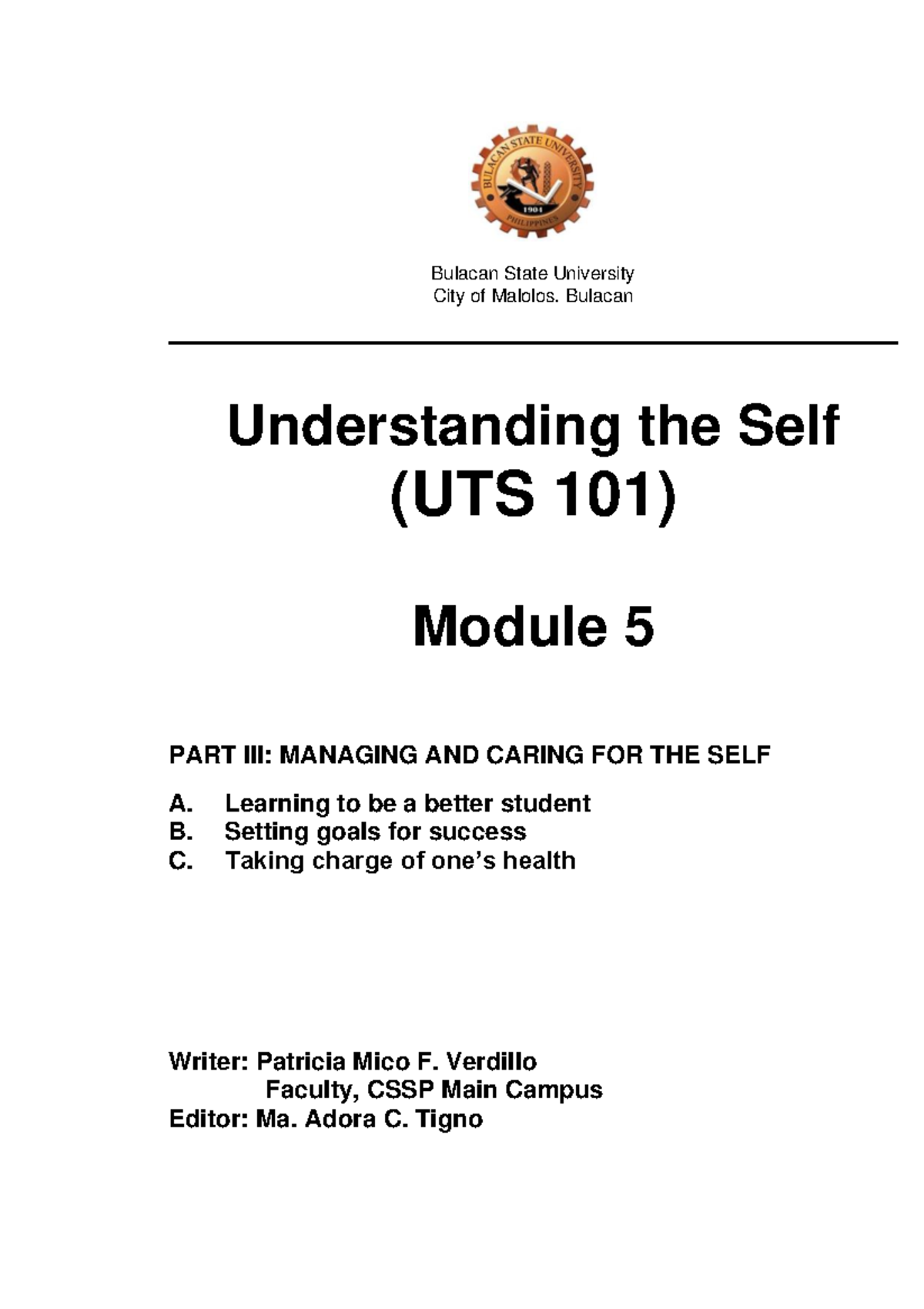 BULACAN STATE UNIVERSITY
1904
PHILIPPINES

Bulacan State University
City of Malolos. Bulacan

Understanding the Self
(UTS 101)

Module 5

PART III: MANAGING AND CARING FOR THE SELF

A. Learning to be a better student
B. Setting goals for success
C. Taking charge of one's health

Writer: Patricia Mico F. Verdillo
Faculty, CSSP Main Campus
Editor: Ma. Adora C. Tigno